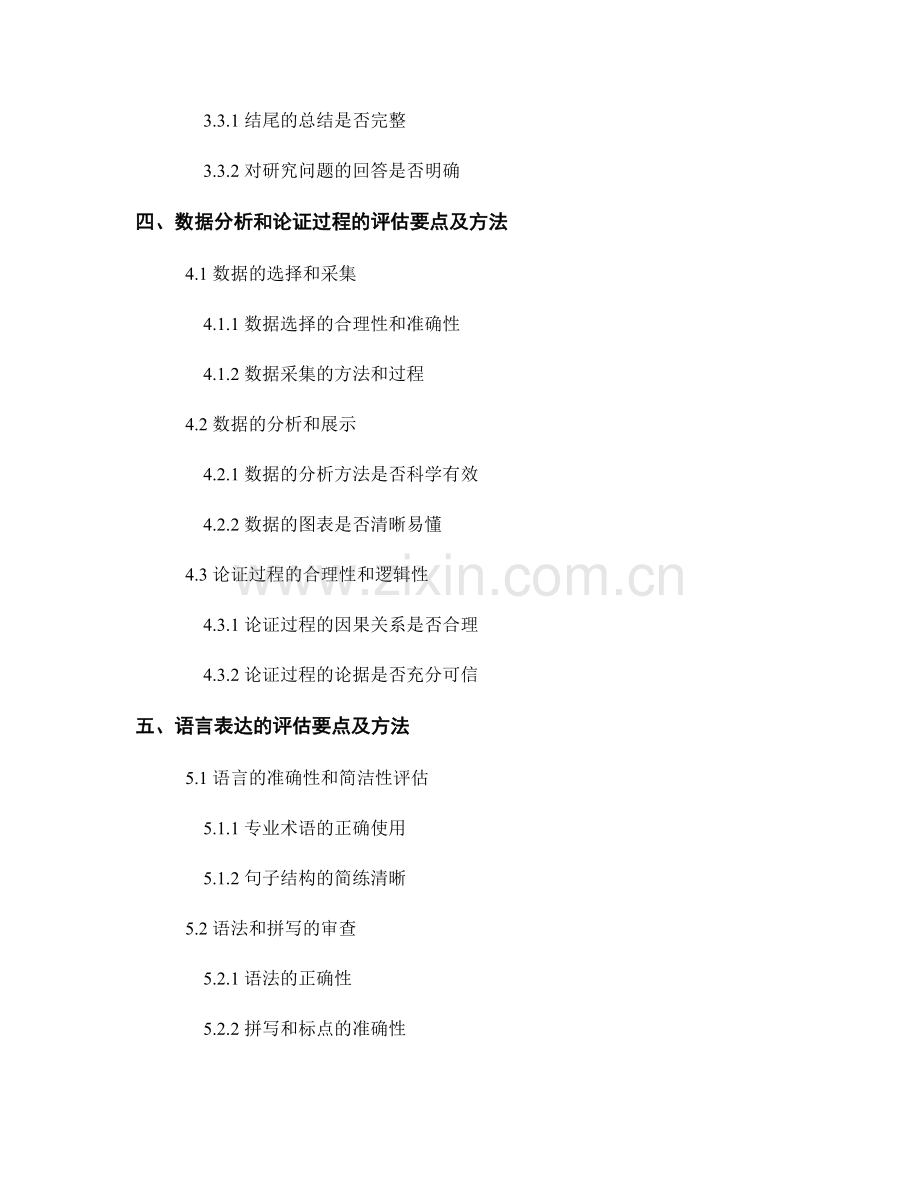 3.3.1 结尾的总结是否完整

3.3.2 对研究问题的回答是否明确

四、数据分析和论证过程的评估要点及方法

4.1 数据的选择和采集

4.1.1 数据选择的合理性和准确性

4.1.2 数据采集的方法和过程

4.2 数据的分析和展示

4.2.1 数据的分析方法是否科学有效

4.2.2 数据的图表是否清晰易懂

4.3 论证过程的合理性和逻辑性

4.3.1 论证过程的因果关系是否合理

4.3.2 论证过程的论据是否充分可信

五、语言表达的评估要点及方法

5.1 语言的准确性和简洁性评估

5.1.1 专业术语的正确使用

5.1.2 句子结构的简练清晰

5.2 语法和拼写的审查

5.2.1 语法的正确性

5.2.2 拼写和标点的准确性

www.zixin.com.cn